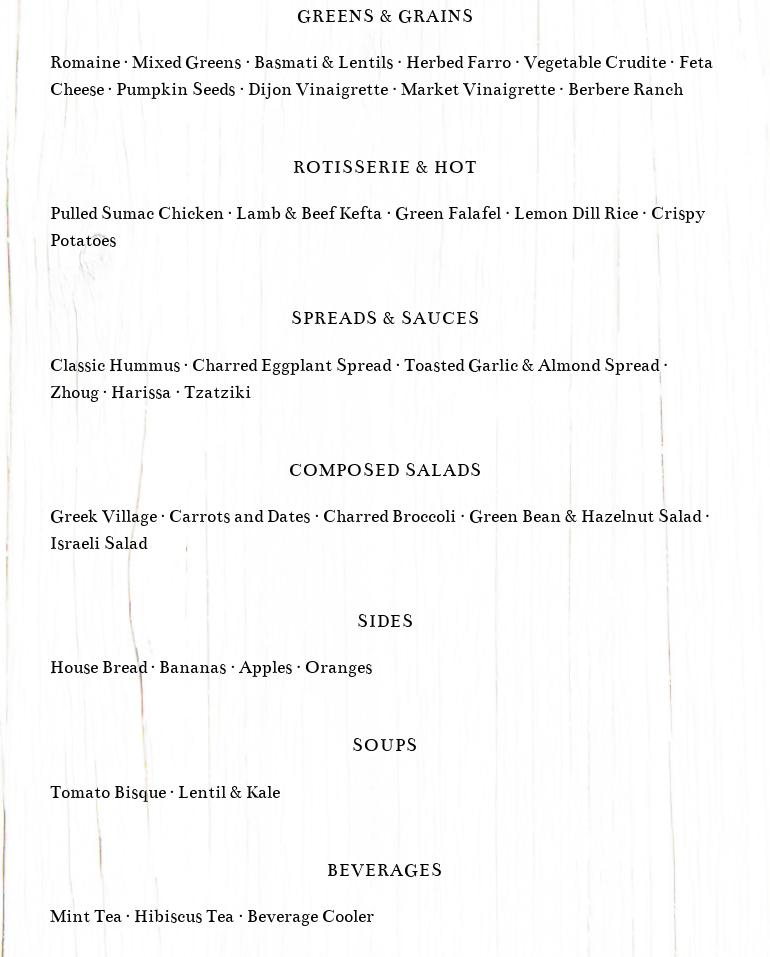 GREENS & GRAINS

Romaine · Mixed Greens · Basmati & Lentils · Herbed Farro · Vegetable Crudite · Feta Cheese · Pumpkin Seeds · Dijon Vinaigrette · Market Vinaigrette · Berbere Ranch

ROTISSERIE & HOT

Pulled Sumac Chicken · Lamb & Beef Kefta · Green Falafel · Lemon Dill Rice · Crispy Potatoes

SPREADS & SAUCES

Classic Hummus · Charred Eggplant Spread · Toasted Garlic & Almond Spread · Zhoug · Harissa · Tzatziki

COMPOSED SALADS

Greek Village · Carrots and Dates · Charred Broccoli · Green Bean & Hazelnut Salad · Israeli Salad

SIDES

House Bread · Bananas · Apples · Oranges

SOUPS

Tomato Bisque · Lentil & Kale

BEVERAGES

Mint Tea · Hibiscus Tea · Beverage Cooler